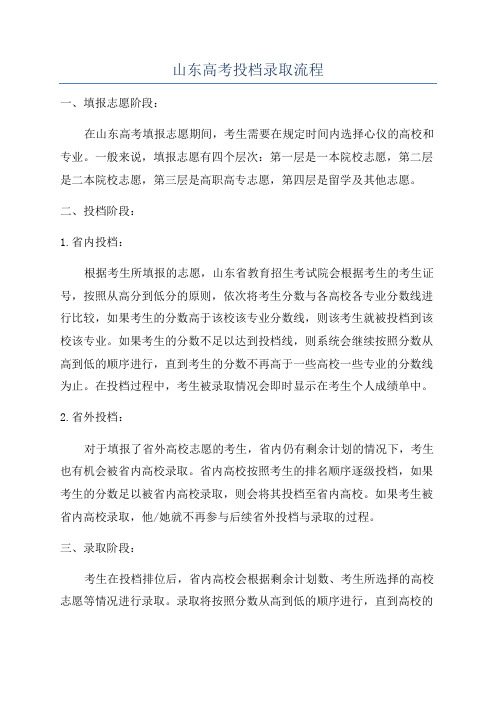 山东高考投档录取流程

一、填报志愿阶段：

在山东高考填报志愿期间，考生需要在规定时间内选择心仪的高校和专业。一般来说，填报志愿有四个层次：第一层是一本院校志愿，第二层是二本院校志愿，第三层是高职高专志愿，第四层是留学及其他志愿。

二、投档阶段：

1.省内投档：

根据考生所填报的志愿，山东省教育招生考试院会根据考生的考生证号，按照从高分到低分的原则，依次将考生分数与各高校各专业分数线进行比较，如果考生的分数高于该校该专业分数线，则该考生就被投档到该校该专业。如果考生的分数不足以达到投档线，则系统会继续按照分数从高到低的顺序进行，直到考生的分数不再高于一些高校一些专业的分数线为止。在投档过程中，考生被录取情况会即时显示在考生个人成绩单中。

2.省外投档：

对于填报了省外高校志愿的考生，省内仍有剩余计划的情况下，考生也有机会被省内高校录取。省内高校按照考生的排名顺序逐级投档，如果考生的分数足以被省内高校录取，则会将其投档至省内高校。如果考生被省内高校录取，他/她就不再参与后续省外投档与录取的过程。

三、录取阶段：

考生在投档排位后，省内高校会根据剩余计划数、考生所选择的高校志愿等情况进行录取。录取将按照分数从高到低的顺序进行，直到高校的